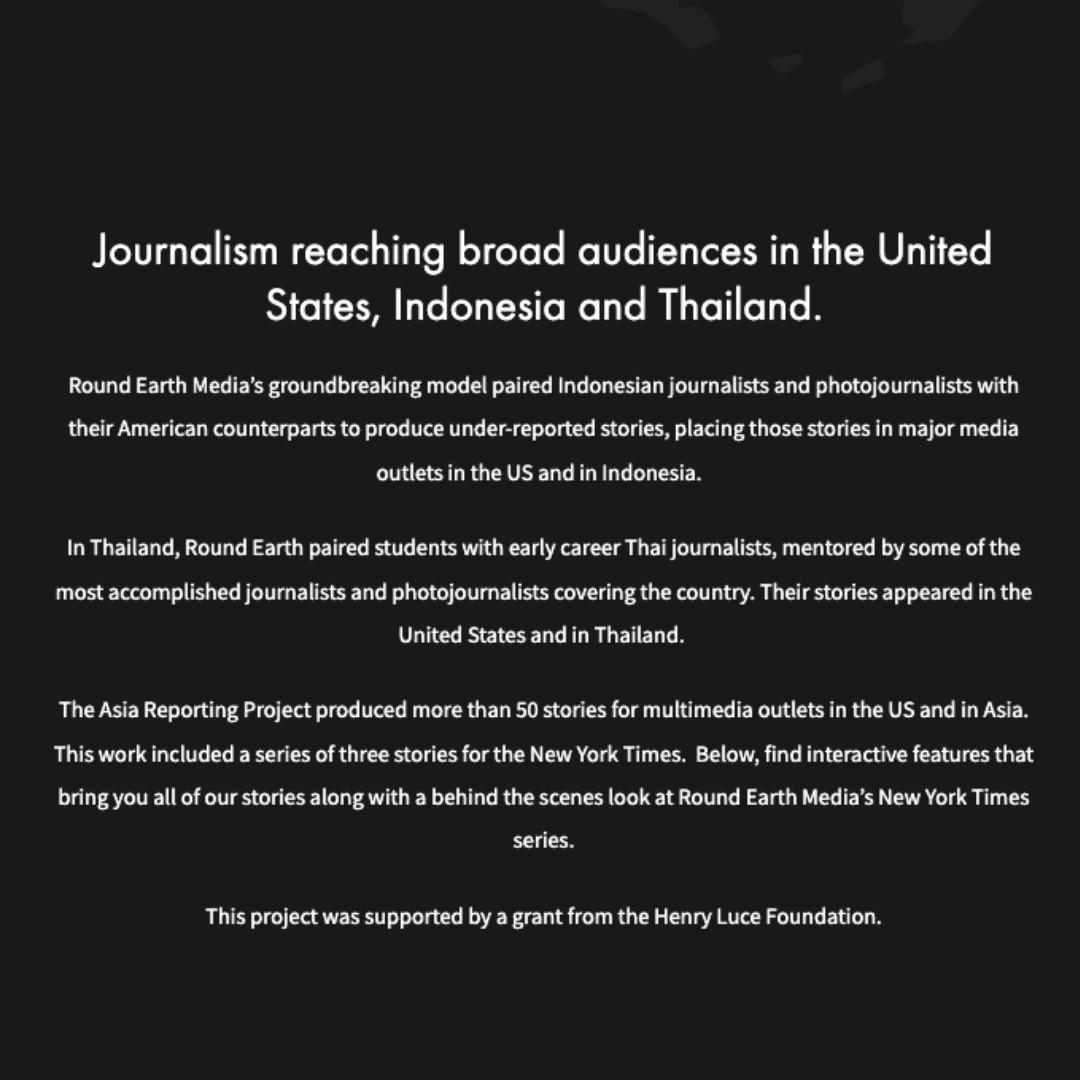 Journalism reaching broad audiences in the United States, Indonesia and Thailand.

Round Earth Media's groundbreaking model paired Indonesian journalists and photojournalists with their American counterparts to produce under-reported stories, placing those stories in major media outlets in the US and in Indonesia.

In Thailand, Round Earth paired students with early career Thai journalists, mentored by some of the most accomplished journalists and photojournalists covering the country. Their stories appeared in the United States and in Thailand.

The Asia Reporting Project produced more than 50 stories for multimedia outlets in the US and in Asia. This work included a series of three stories for the New York Times. Below, find interactive features that bring you all of our stories along with a behind the scenes look at Round Earth Media's New York Times series.

This project was supported by a grant from the Henry Luce Foundation.